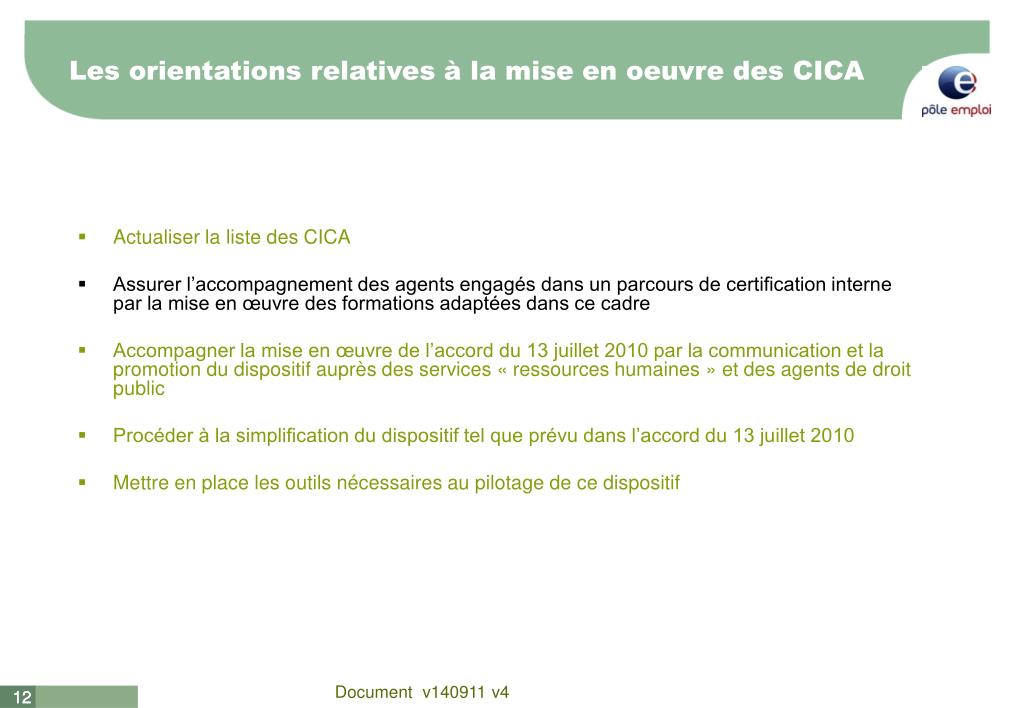 Les orientations relatives à la mise en oeuvre des CICA

pôle emploi

▪ Actualiser la liste des CICA

▪ Assurer l’accompagnement des agents engagés dans un parcours de certification interne par la mise en œuvre des formations adaptées dans ce cadre

▪ Accompagner la mise en œuvre de l’accord du 13 juillet 2010 par la communication et la promotion du dispositif auprès des services « ressources humaines » et des agents de droit public

▪ Procéder à la simplification du dispositif tel que prévu dans l’accord du 13 juillet 2010

▪ Mettre en place les outils nécessaires au pilotage de ce dispositif

12

Document v140911 v4